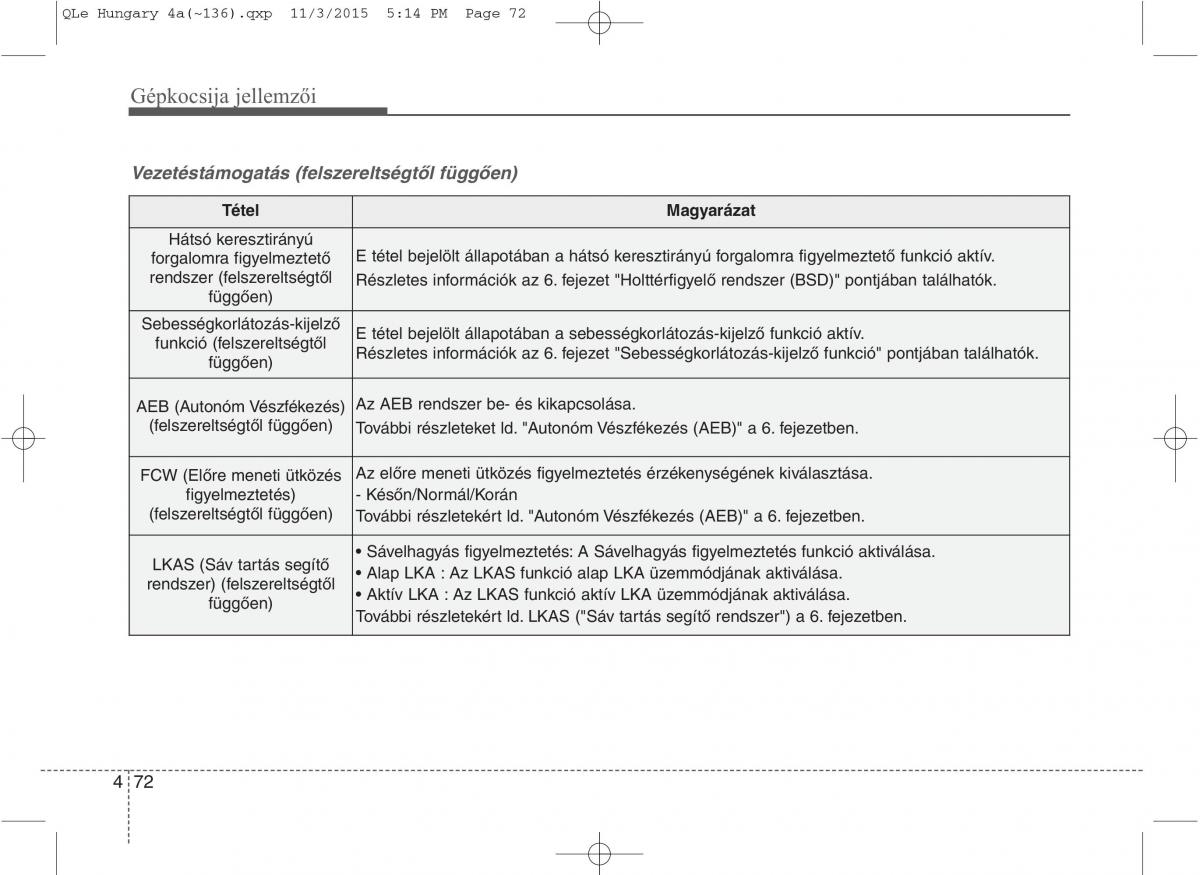 QLe Hungary 4a(~136).qxp 11/3/2015 5:14 PM Page 72

Gépkocsija jellemzői

Vezetéstámogatás (felszereltségtől függően)

| Tétel | Magyarázat |
|---|---|
| Hátsó keresztirányú forgalomra figyelmeztető rendszer (felszereltségtől függően) | E tétel bejelölt állapotában a hátsó keresztirányú forgalomra figyelmeztető funkció aktív. Részletes információk az 6. fejezet "Holttérfigyelő rendszer (BSD)" pontjában találhatók. |
| Sebességkorlátozás-kijelző funkció (felszereltségtől függően) | E tétel bejelölt állapotában a sebességkorlátozás-kijelző funkció aktív. Részletes információk az 6. fejezet "Sebességkorlátozás-kijelző funkció" pontjában találhatók. |
| AEB (Autonóm Vészfékezés) (felszereltségtől függően) | Az AEB rendszer be- és kikapcsolása. További részleteket ld. "Autonóm Vészfékezés (AEB)" a 6. fejezetben. |
| FCW (Előre meneti ütközés figyelmeztetés) (felszereltségtől függően) | Az előre meneti ütközés figyelmeztetés érzékenységének kiválasztása. - Későn/Normál/Korán További részletekért ld. "Autonóm Vészfékezés (AEB)" a 6. fejezetben. |
| LKAS (Sáv tartás segítő rendszer) (felszereltségtől függően) | • Sávelhagyás figyelmeztetés: A Sávelhagyás figyelmeztetés funkció aktiválása. • Alap LKA : Az LKAS funkció alap LKA üzemmódjának aktiválása. • Aktív LKA : Az LKAS funkció aktív LKA üzemmódjának aktiválása. További részletekért ld. LKAS ("Sáv tartás segítő rendszer") a 6. fejezetben. |

4 72